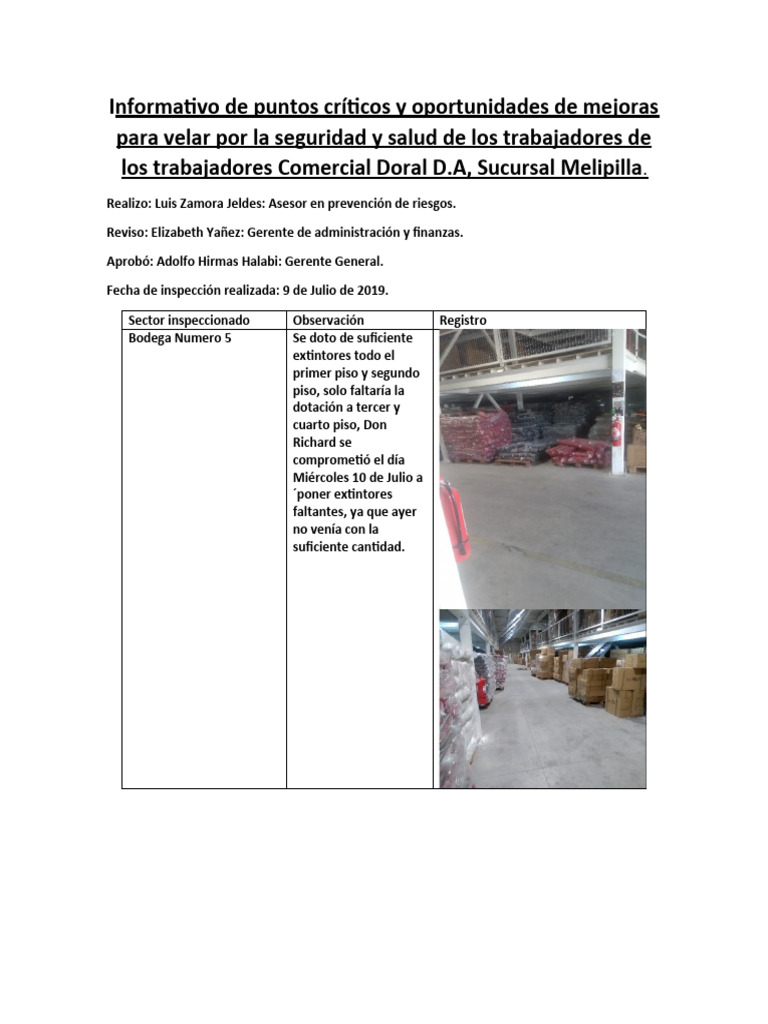 Informativo de puntos críticos y oportunidades de mejoras para velar por la seguridad y salud de los trabajadores de los trabajadores Comercial Doral D.A, Sucursal Melipilla.

Realizo: Luis Zamora Jeldes: Asesor en prevención de riesgos.

Reviso: Elizabeth Yañez: Gerente de administración y finanzas.

Aprobó: Adolfo Hirmas Halabi: Gerente General.

Fecha de inspección realizada: 9 de Julio de 2019.

| Sector inspeccionado | Observación | Registro |
|---|---|---|
| Bodega Numero 5 | Se doto de suficiente extintores todo el primer piso y segundo piso, solo faltaría la dotación a tercer y cuarto piso, Don Richard se comprometió el día Miércoles 10 de Julio a ´poner extintores faltantes, ya que ayer no venía con la suficiente cantidad. | |